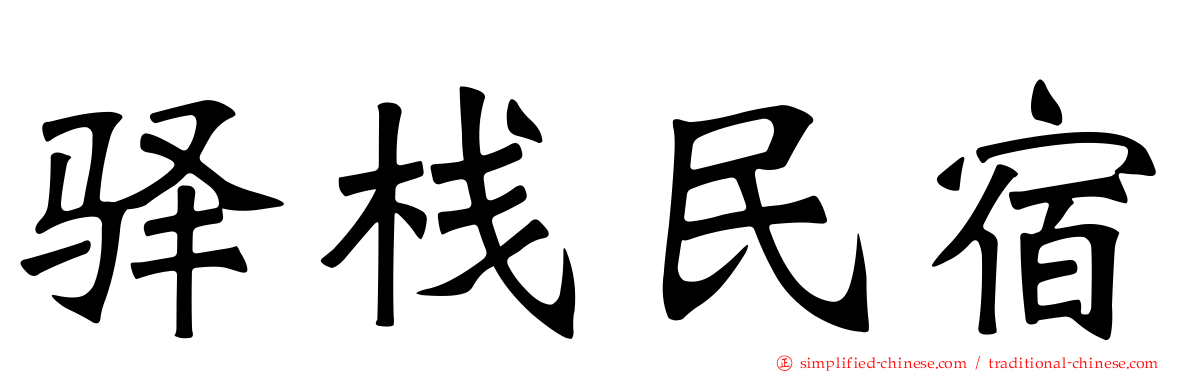 驿栈民宿

㊣ simplified-chinese.com / traditional-chinese.com